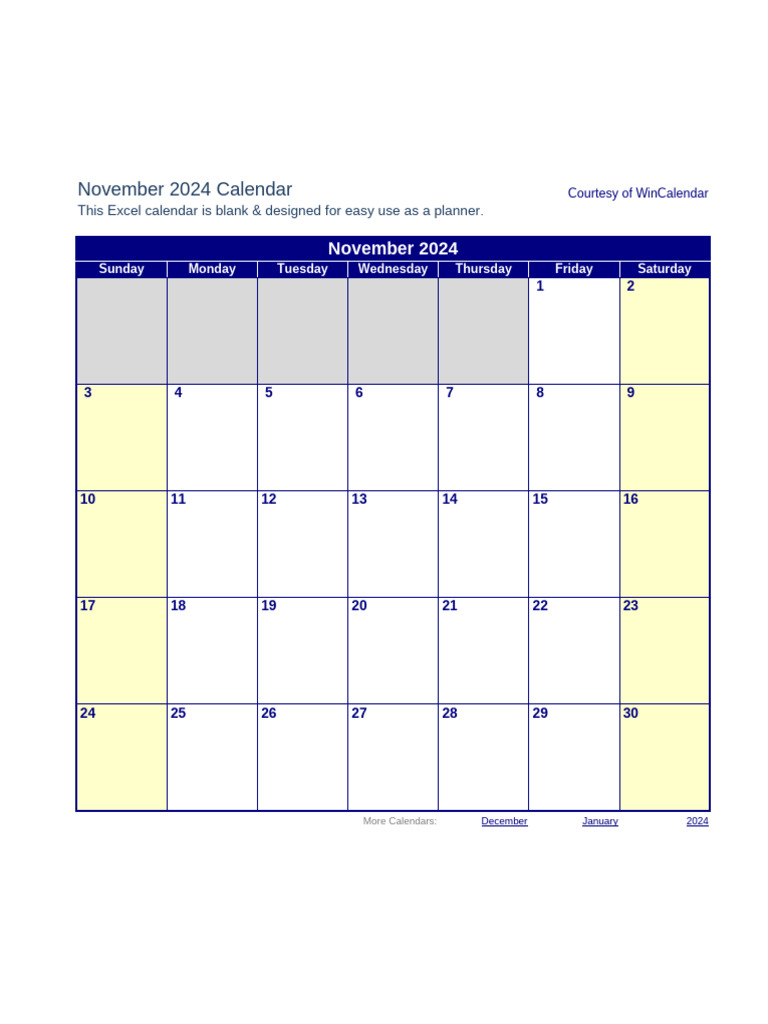 November 2024 Calendar

Courtesy of WinCalendar

This Excel calendar is blank & designed for easy use as a planner.

November 2024

| Sunday | Monday | Tuesday | Wednesday | Thursday | Friday | Saturday |
|---|---|---|---|---|---|---|
|  |  |  |  |  | 1 | 2 |
| 3 | 4 | 5 | 6 | 7 | 8 | 9 |
| 10 | 11 | 12 | 13 | 14 | 15 | 16 |
| 17 | 18 | 19 | 20 | 21 | 22 | 23 |
| 24 | 25 | 26 | 27 | 28 | 29 | 30 |

More Calendars: December January 2024